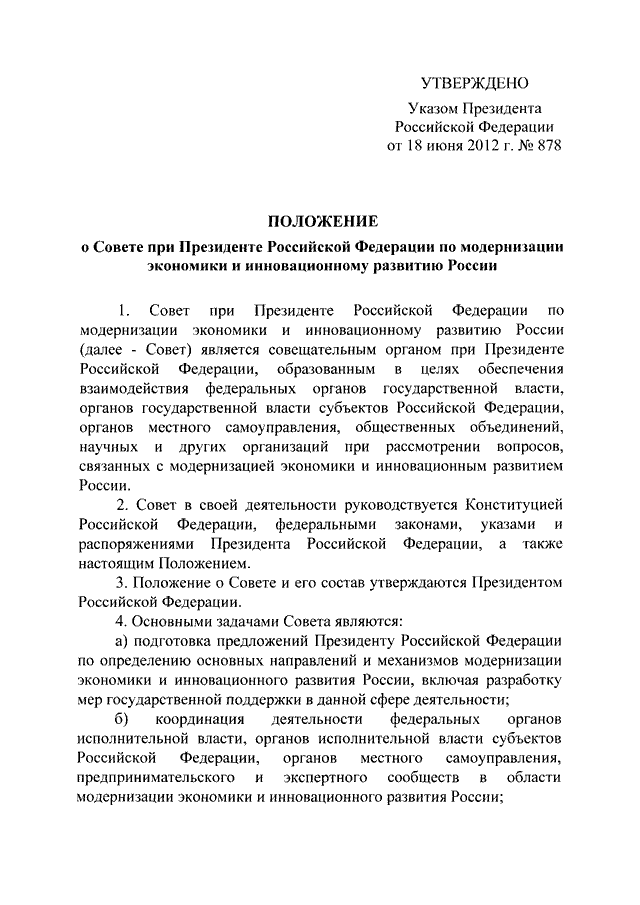 УТВЕРЖДЕНО
Указом Президента
Российской Федерации
от 18 июня 2012 г. № 878

ПОЛОЖЕНИЕ
о Совете при Президенте Российской Федерации по модернизации экономики и инновационному развитию России

1. Совет при Президенте Российской Федерации по модернизации экономики и инновационному развитию России (далее - Совет) является совещательным органом при Президенте Российской Федерации, образованным в целях обеспечения взаимодействия федеральных органов государственной власти, органов государственной власти субъектов Российской Федерации, органов местного самоуправления, общественных объединений, научных и других организаций при рассмотрении вопросов, связанных с модернизацией экономики и инновационным развитием России.

2. Совет в своей деятельности руководствуется Конституцией Российской Федерации, федеральными законами, указами и распоряжениями Президента Российской Федерации, а также настоящим Положением.

3. Положение о Совете и его состав утверждаются Президентом Российской Федерации.

4. Основными задачами Совета являются:

а) подготовка предложений Президенту Российской Федерации по определению основных направлений и механизмов модернизации экономики и инновационного развития России, включая разработку мер государственной поддержки в данной сфере деятельности;

б) координация деятельности федеральных органов исполнительной власти, органов исполнительной власти субъектов Российской Федерации, органов местного самоуправления, предпринимательского и экспертного сообществ в области модернизации экономики и инновационного развития России;